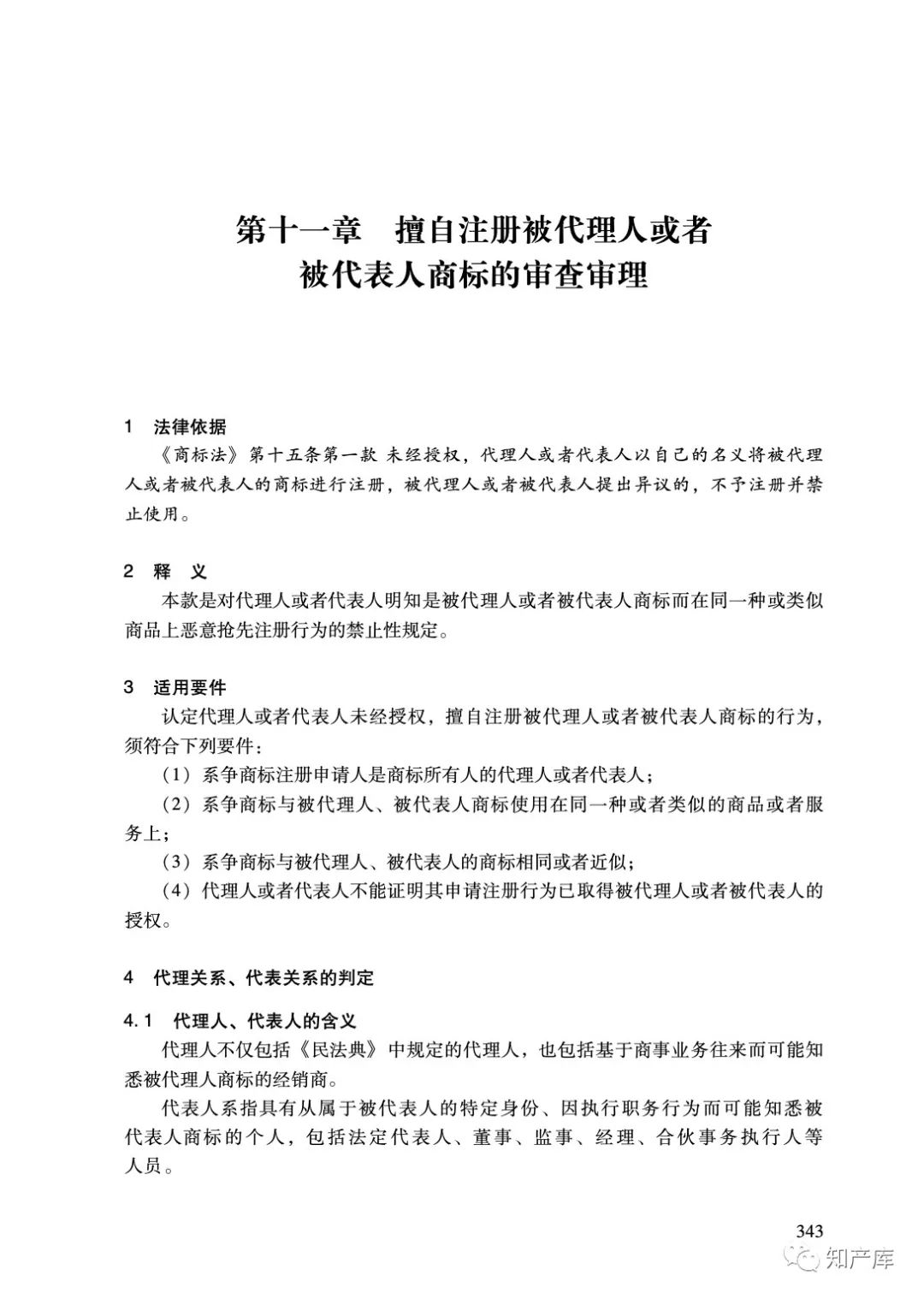 第十一章　擅自注册被代理人或者被代表人商标的审查审理

1　法律依据

《商标法》第十五条第一款 未经授权，代理人或者代表人以自己的名义将被代理人或者被代表人的商标进行注册，被代理人或者被代表人提出异议的，不予注册并禁止使用。

2　释　义

本款是对代理人或者代表人明知是被代理人或者被代表人商标而在同一种或类似商品上恶意抢先注册行为的禁止性规定。

3　适用要件

认定代理人或者代表人未经授权，擅自注册被代理人或者被代表人商标的行为，须符合下列要件：

（1）系争商标注册申请人是商标所有人的代理人或者代表人；

（2）系争商标与被代理人、被代表人商标使用在同一种或者类似的商品或者服务上；

（3）系争商标与被代理人、被代表人的商标相同或者近似；

（4）代理人或者代表人不能证明其申请注册行为已取得被代理人或者被代表人的授权。

4　代理关系、代表关系的判定

4.1　代理人、代表人的含义

代理人不仅包括《民法典》中规定的代理人，也包括基于商事业务往来而可能知悉被代理人商标的经销商。

代表人系指具有从属于被代表人的特定身份、因执行职务行为而可能知悉被代表人商标的个人，包括法定代表人、董事、监事、经理、合伙事务执行人等人员。

343

知产库